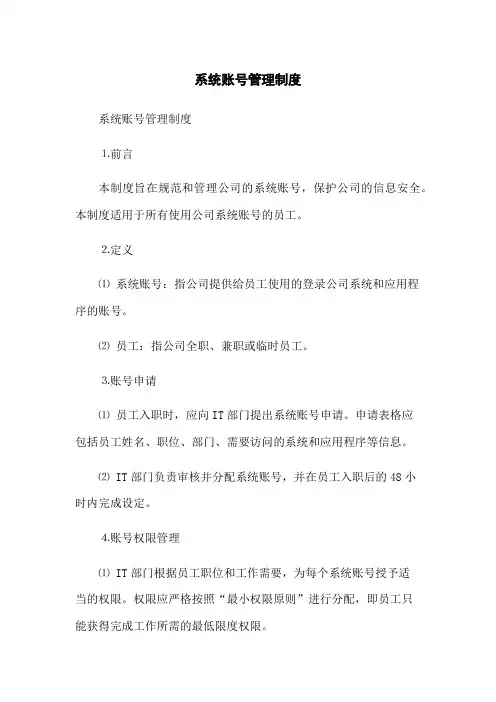 系统账号管理制度

系统账号管理制度

1.前言

本制度旨在规范和管理公司的系统账号，保护公司的信息安全。本制度适用于所有使用公司系统账号的员工。

2.定义

⑴ 系统账号：指公司提供给员工使用的登录公司系统和应用程序的账号。

⑵ 员工：指公司全职、兼职或临时员工。

3.账号申请

⑴ 员工入职时，应向IT部门提出系统账号申请。申请表格应包括员工姓名、职位、部门、需要访问的系统和应用程序等信息。

⑵ IT部门负责审核并分配系统账号，并在员工入职后的48小时内完成设定。

4.账号权限管理

⑴ IT部门根据员工职位和工作需要，为每个系统账号授予适当的权限。权限应严格按照“最小权限原则”进行分配，即员工只能获得完成工作所需的最低限度权限。